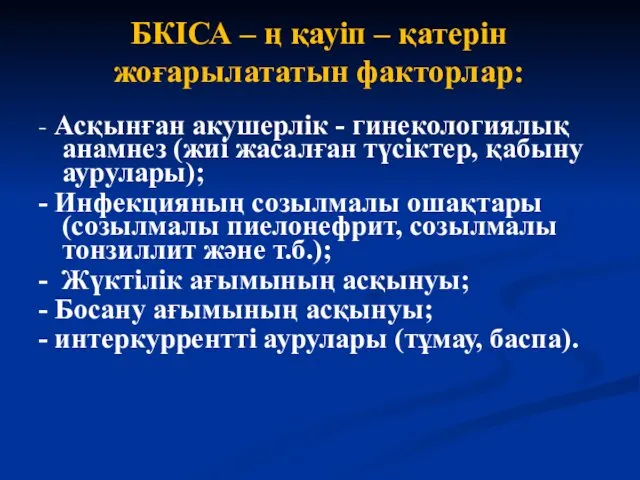 БКІСА – ң қауіп – қатерін жоғарылататын факторлар:

- Асқынған акушерлік - гинекологиялық анамнез (жиі жасалған түсіктер, қабыну аурулары);
- Инфекцияның созылмалы ошақтары (созылмалы пиелонефрит, созылмалы тонзиллит және т.б.);
- Жүктілік ағымының асқынуы;
- Босану ағымының асқынуы;
- интеркуррентті аурулары (тұмау, баспа).